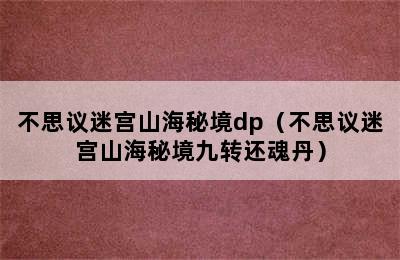 不思议迷宫山海秘境dp（不思议迷宫山海秘境九转还魂丹）